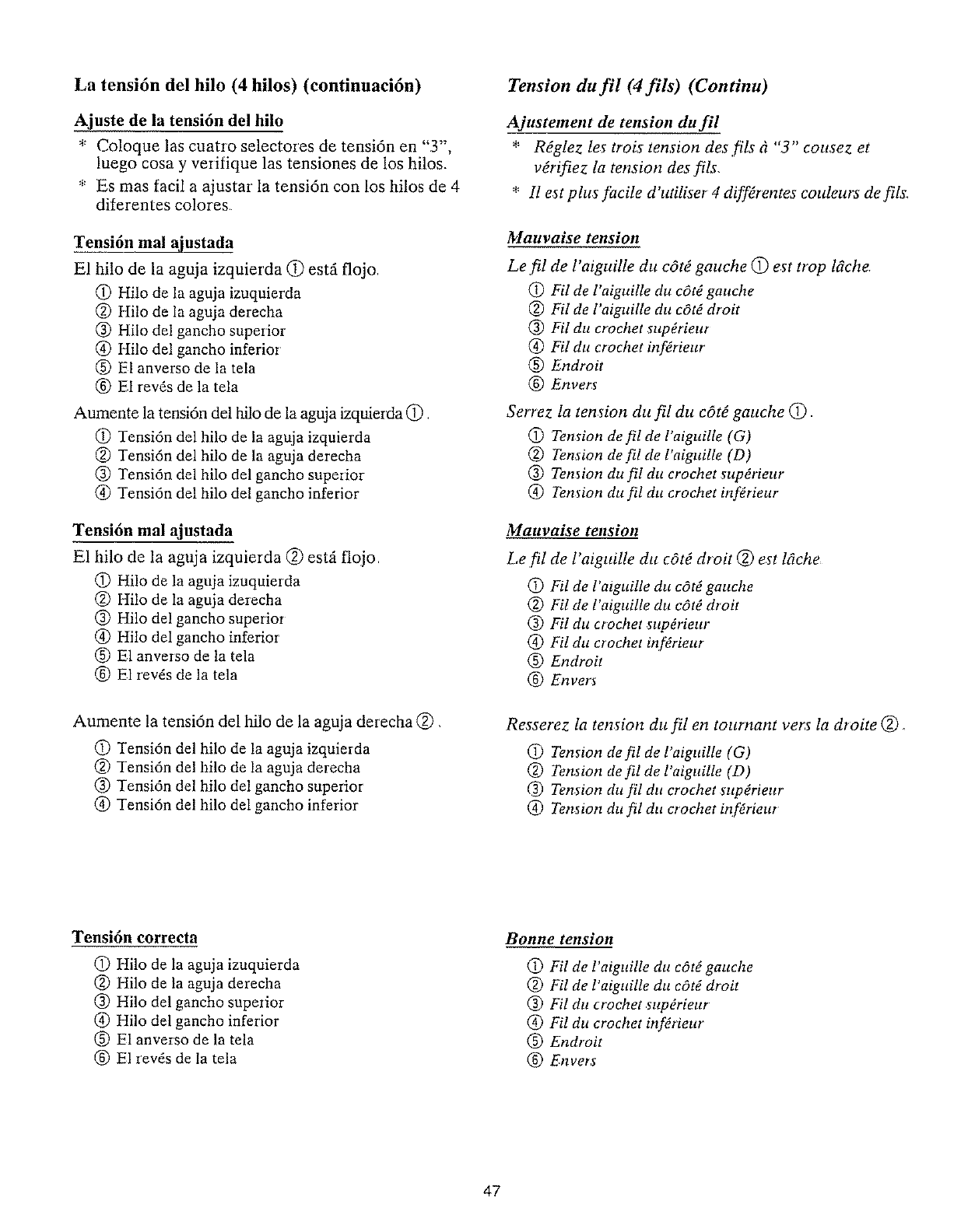 La tensión del hilo (4 hilos) (continuación)

Ajuste de la tensión del hilo

* Coloque las cuatro selectores de tensión en "3", luego cosa y verifique las tensiones de los hilos.

* Es mas facil a ajustar la tensión con los hilos de 4 diferentes colores.

Tensión mal ajustada

El hilo de la aguja izquierda ① está flojo.

① Hilo de la aguja izuquierda
② Hilo de la aguja derecha
③ Hilo del gancho superior
④ Hilo del gancho inferior
⑤ El anverso de la tela
⑥ El revés de la tela

Aumente la tensión del hilo de la aguja izquierda ①.

① Tensión del hilo de la aguja izquierda
② Tensión del hilo de la aguja derecha
③ Tensión del hilo del gancho superior
④ Tensión del hilo del gancho inferior

Tensión mal ajustada

El hilo de la aguja izquierda ② está flojo.

① Hilo de la aguja izuquierda
② Hilo de la aguja derecha
③ Hilo del gancho superior
④ Hilo del gancho inferior
⑤ El anverso de la tela
⑥ El revés de la tela

Aumente la tensión del hilo de la aguja derecha ②.

① Tensión del hilo de la aguja izquierda
② Tensión del hilo de la aguja derecha
③ Tensión del hilo del gancho superior
④ Tensión del hilo del gancho inferior

Tensión correcta

① Hilo de la aguja izuquierda
② Hilo de la aguja derecha
③ Hilo del gancho superior
④ Hilo del gancho inferior
⑤ El anverso de la tela
⑥ El revés de la tela

Tension du fil (4 fils) (Continu)

Ajustement de tension du fil

* Réglez les trois tension des fils à "3" cousez et vérifiez la tension des fils.

* Il est plus facile d'utiliser 4 différentes couleurs de fils.

Mauvaise tension

Le fil de l'aiguille du côté gauche ① est trop lâche.

① Fil de l'aiguille du côté gauche
② Fil de l'aiguille du côté droit
③ Fil du crochet supérieur
④ Fil du crochet inférieur
⑤ Endroit
⑥ Envers

Serrez la tension du fil du côté gauche ①.

① Tension de fil de l'aiguille (G)
② Tension de fil de l'aiguille (D)
③ Tension du fil du crochet supérieur
④ Tension du fil du crochet inférieur

Mauvaise tension

Le fil de l'aiguille du côté droit ② est lâche.

① Fil de l'aiguille du côté gauche
② Fil de l'aiguille du côté droit
③ Fil du crochet supérieur
④ Fil du crochet inférieur
⑤ Endroit
⑥ Envers

Resserez la tension du fil en tournant vers la droite ②.

① Tension de fil de l'aiguille (G)
② Tension de fil de l'aiguille (D)
③ Tension du fil du crochet supérieur
④ Tension du fil du crochet inférieur

Bonne tension

① Fil de l'aiguille du côté gauche
② Fil de l'aiguille du côté droit
③ Fil du crochet supérieur
④ Fil du crochet inférieur
⑤ Endroit
⑥ Envers

47